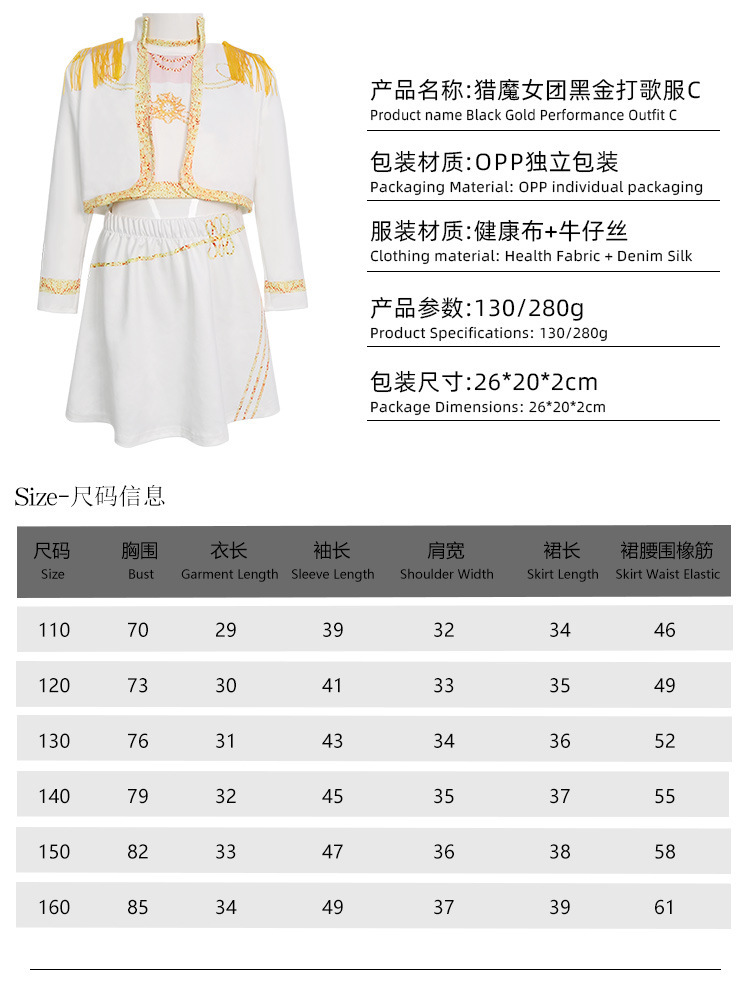 产品名称:猎魔女团黑金打歌服C
Product name Black Gold Performance Outfit C

包装材质:OPP独立包装
Packaging Material: OPP individual packaging

服装材质:健康布+牛仔丝
Clothing material: Health Fabric + Denim Silk

产品参数:130/280g
Product Specifications: 130/280g

包装尺寸:26*20*2cm
Package Dimensions: 26*20*2cm

Size-尺码信息

| 尺码 Size | 胸围 Bust | 衣长 Garment Length | 袖长 Sleeve Length | 肩宽 Shoulder Width | 裙长 Skirt Length | 裙腰围橡筋 Skirt Waist Elastic |
|---|---|---|---|---|---|---|
| 110 | 70 | 29 | 39 | 32 | 34 | 46 |
| 120 | 73 | 30 | 41 | 33 | 35 | 49 |
| 130 | 76 | 31 | 43 | 34 | 36 | 52 |
| 140 | 79 | 32 | 45 | 35 | 37 | 55 |
| 150 | 82 | 33 | 47 | 36 | 38 | 58 |
| 160 | 85 | 34 | 49 | 37 | 39 | 61 |